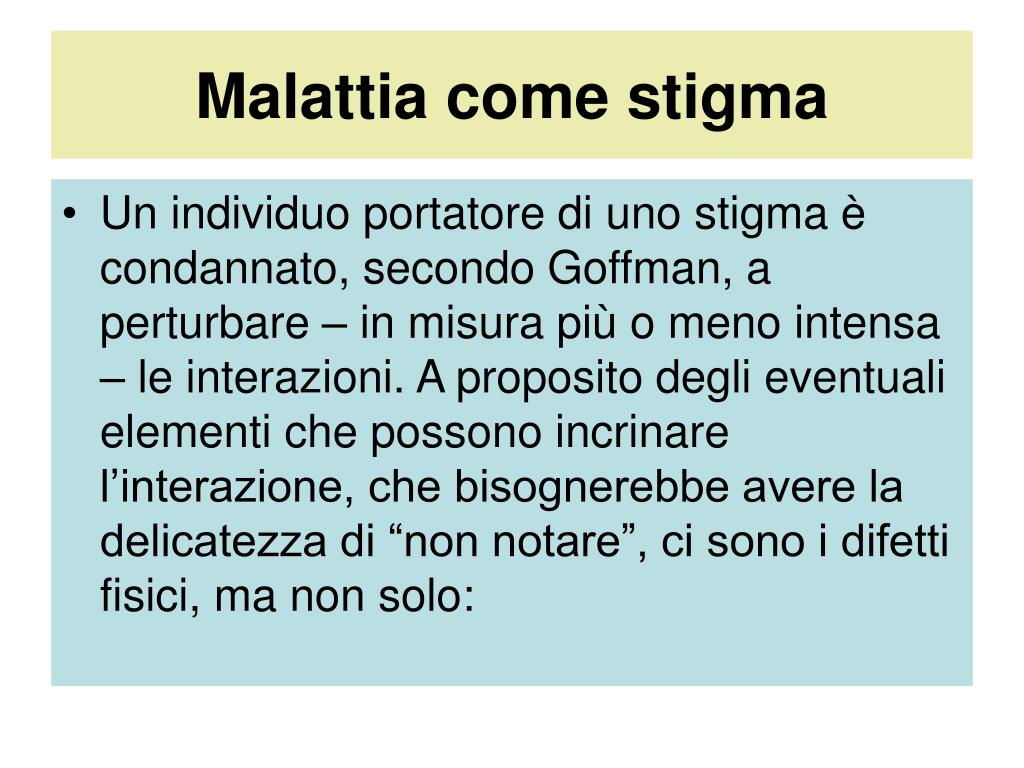 Malattia come stigma

• Un individuo portatore di uno stigma è condannato, secondo Goffman, a perturbare – in misura più o meno intensa – le interazioni. A proposito degli eventuali elementi che possono incrinare l'interazione, che bisognerebbe avere la delicatezza di "non notare", ci sono i difetti fisici, ma non solo: